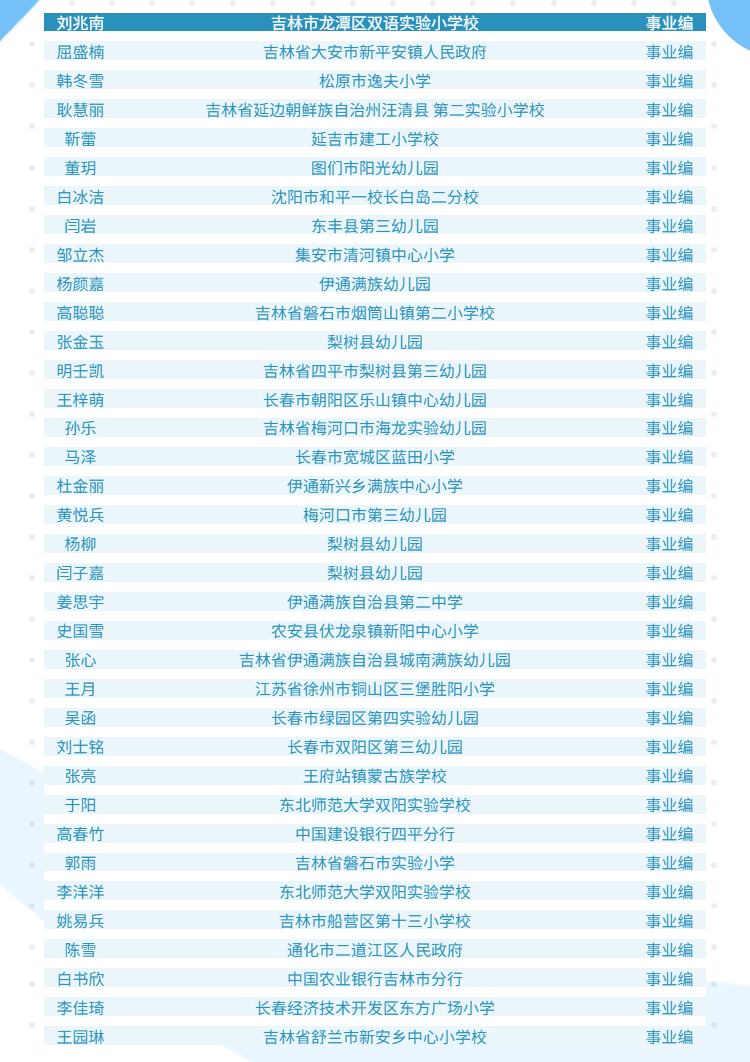 | 刘兆南 | 吉林市龙潭区双语实验小学校 | 事业编 |
|---|---|---|
| 屈盛楠 | 吉林省大安市新平安镇人民政府 | 事业编 |
| 韩冬雪 | 松原市逸夫小学 | 事业编 |
| 耿慧丽 | 吉林省延边朝鲜族自治州汪清县 第二实验小学校 | 事业编 |
| 靳蕾 | 延吉市建工小学校 | 事业编 |
| 董玥 | 图们市阳光幼儿园 | 事业编 |
| 白冰洁 | 沈阳市和平一校长白岛二分校 | 事业编 |
| 闫岩 | 东丰县第三幼儿园 | 事业编 |
| 邹立杰 | 集安市清河镇中心小学 | 事业编 |
| 杨颜嘉 | 伊通满族幼儿园 | 事业编 |
| 高聪聪 | 吉林省磐石市烟筒山镇第二小学校 | 事业编 |
| 张金玉 | 梨树县幼儿园 | 事业编 |
| 明壬凯 | 吉林省四平市梨树县第三幼儿园 | 事业编 |
| 王梓萌 | 长春市朝阳区乐山镇中心幼儿园 | 事业编 |
| 孙乐 | 吉林省梅河口市海龙实验幼儿园 | 事业编 |
| 马泽 | 长春市宽城区蓝田小学 | 事业编 |
| 杜金丽 | 伊通新兴乡满族中心小学 | 事业编 |
| 黄悦兵 | 梅河口市第三幼儿园 | 事业编 |
| 杨柳 | 梨树县幼儿园 | 事业编 |
| 闫子嘉 | 梨树县幼儿园 | 事业编 |
| 姜思宇 | 伊通满族自治县第二中学 | 事业编 |
| 史国雪 | 农安县伏龙泉镇新阳中心小学 | 事业编 |
| 张心 | 吉林省伊通满族自治县城南满族幼儿园 | 事业编 |
| 王月 | 江苏省徐州市铜山区三堡胜阳小学 | 事业编 |
| 吴函 | 长春市绿园区第四实验幼儿园 | 事业编 |
| 刘士铭 | 长春市双阳区第三幼儿园 | 事业编 |
| 张亮 | 王府站镇蒙古族学校 | 事业编 |
| 于阳 | 东北师范大学双阳实验学校 | 事业编 |
| 高春竹 | 中国建设银行四平分行 | 事业编 |
| 郭雨 | 吉林省磐石市实验小学 | 事业编 |
| 李洋洋 | 东北师范大学双阳实验学校 | 事业编 |
| 姚易兵 | 吉林市船营区第十三小学校 | 事业编 |
| 陈雪 | 通化市二道江区人民政府 | 事业编 |
| 白书欣 | 中国农业银行吉林市分行 | 事业编 |
| 李佳琦 | 长春经济技术开发区东方广场小学 | 事业编 |
| 王园琳 | 吉林省舒兰市新安乡中心小学校 | 事业编 |